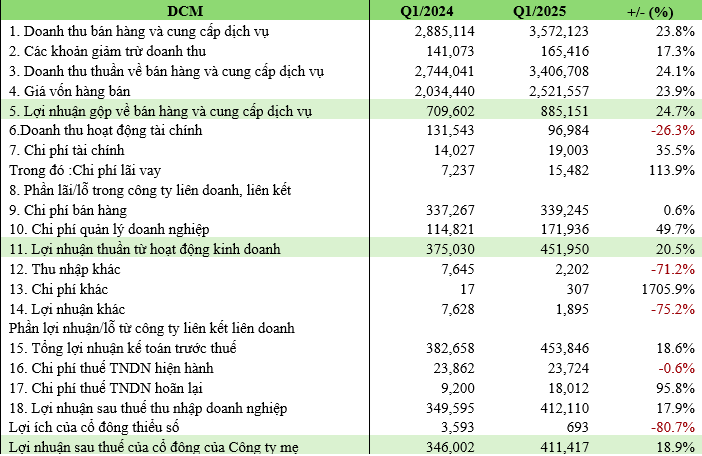 | DCM | Q1/2024 | Q1/2025 | +/- (%) |
|---|---|---|---|
| 1. Doanh thu bán hàng và cung cấp dịch vụ | 2,885,114 | 3,572,123 | 23.8% |
| 2. Các khoản giảm trừ doanh thu | 141,073 | 165,416 | 17.3% |
| 3. Doanh thu thuần về bán hàng và cung cấp dịch vụ | 2,744,041 | 3,406,708 | 24.1% |
| 4. Giá vốn hàng bán | 2,034,440 | 2,521,557 | 23.9% |
| 5. Lợi nhuận gộp về bán hàng và cung cấp dịch vụ | 709,602 | 885,151 | 24.7% |
| 6.Doanh thu hoạt động tài chính | 131,543 | 96,984 | -26.3% |
| 7. Chi phí tài chính | 14,027 | 19,003 | 35.5% |
| Trong đó :Chi phí lãi vay | 7,237 | 15,482 | 113.9% |
| 8. Phần lãi/lỗ trong công ty liên doanh, liên kết | | | |
| 9. Chi phí bán hàng | 337,267 | 339,245 | 0.6% |
| 10. Chi phí quản lý doanh nghiệp | 114,821 | 171,936 | 49.7% |
| 11. Lợi nhuận thuần từ hoạt động kinh doanh | 375,030 | 451,950 | 20.5% |
| 12. Thu nhập khác | 7,645 | 2,202 | -71.2% |
| 13. Chi phí khác | 17 | 307 | 1705.9% |
| 14. Lợi nhuận khác | 7,628 | 1,895 | -75.2% |
| Phần lợi nhuận/lỗ từ công ty liên kết liên doanh | | | |
| 15. Tổng lợi nhuận kế toán trước thuế | 382,658 | 453,846 | 18.6% |
| 16. Chi phí thuế TNDN hiện hành | 23,862 | 23,724 | -0.6% |
| 17. Chi phí thuế TNDN hoãn lại | 9,200 | 18,012 | 95.8% |
| 18. Lợi nhuận sau thuế thu nhập doanh nghiệp | 349,595 | 412,110 | 17.9% |
| Lợi ích của cổ đông thiểu số | 3,593 | 693 | -80.7% |
| Lợi nhuận sau thuế của cổ đông của Công ty mẹ | 346,002 | 411,417 | 18.9% |